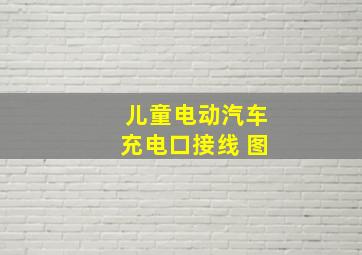 儿童电动汽车
充电口接线 图